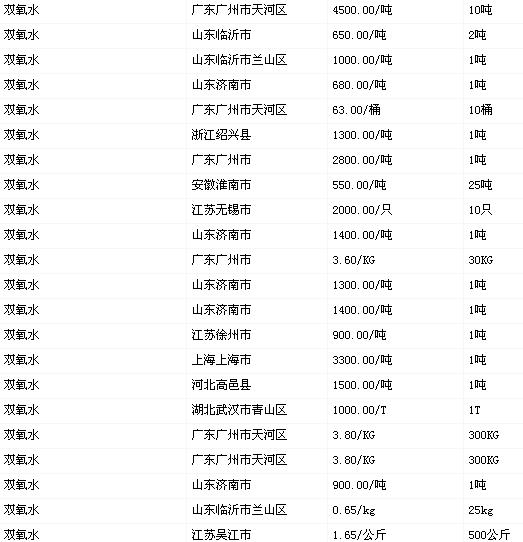 | 双氧水 | 广东广州市天河区 | 4500.00/吨 | 10吨 |
|---|---|---|---|
| 双氧水 | 山东临沂市 | 650.00/吨 | 2吨 |
| 双氧水 | 山东临沂市兰山区 | 1000.00/吨 | 1吨 |
| 双氧水 | 山东济南市 | 680.00/吨 | 1吨 |
| 双氧水 | 广东广州市天河区 | 63.00/桶 | 10桶 |
| 双氧水 | 浙江绍兴县 | 1300.00/吨 | 1吨 |
| 双氧水 | 广东广州市 | 2800.00/吨 | 1吨 |
| 双氧水 | 安徽淮南市 | 550.00/吨 | 25吨 |
| 双氧水 | 江苏无锡市 | 2000.00/只 | 10只 |
| 双氧水 | 山东济南市 | 1400.00/吨 | 1吨 |
| 双氧水 | 广东广州市 | 3.60/KG | 30KG |
| 双氧水 | 山东济南市 | 1300.00/吨 | 1吨 |
| 双氧水 | 山东济南市 | 1400.00/吨 | 1吨 |
| 双氧水 | 江苏徐州市 | 900.00/吨 | 1吨 |
| 双氧水 | 上海上海市 | 3300.00/吨 | 1吨 |
| 双氧水 | 河北高邑县 | 1500.00/吨 | 1吨 |
| 双氧水 | 湖北武汉市青山区 | 1000.00/T | 1T |
| 双氧水 | 广东广州市天河区 | 3.80/KG | 300KG |
| 双氧水 | 广东广州市天河区 | 3.80/KG | 300KG |
| 双氧水 | 山东济南市 | 900.00/吨 | 1吨 |
| 双氧水 | 山东临沂市兰山区 | 0.65/kg | 25kg |
| 双氧水 | 江苏吴江市 | 1.65/公斤 | 500公斤 |